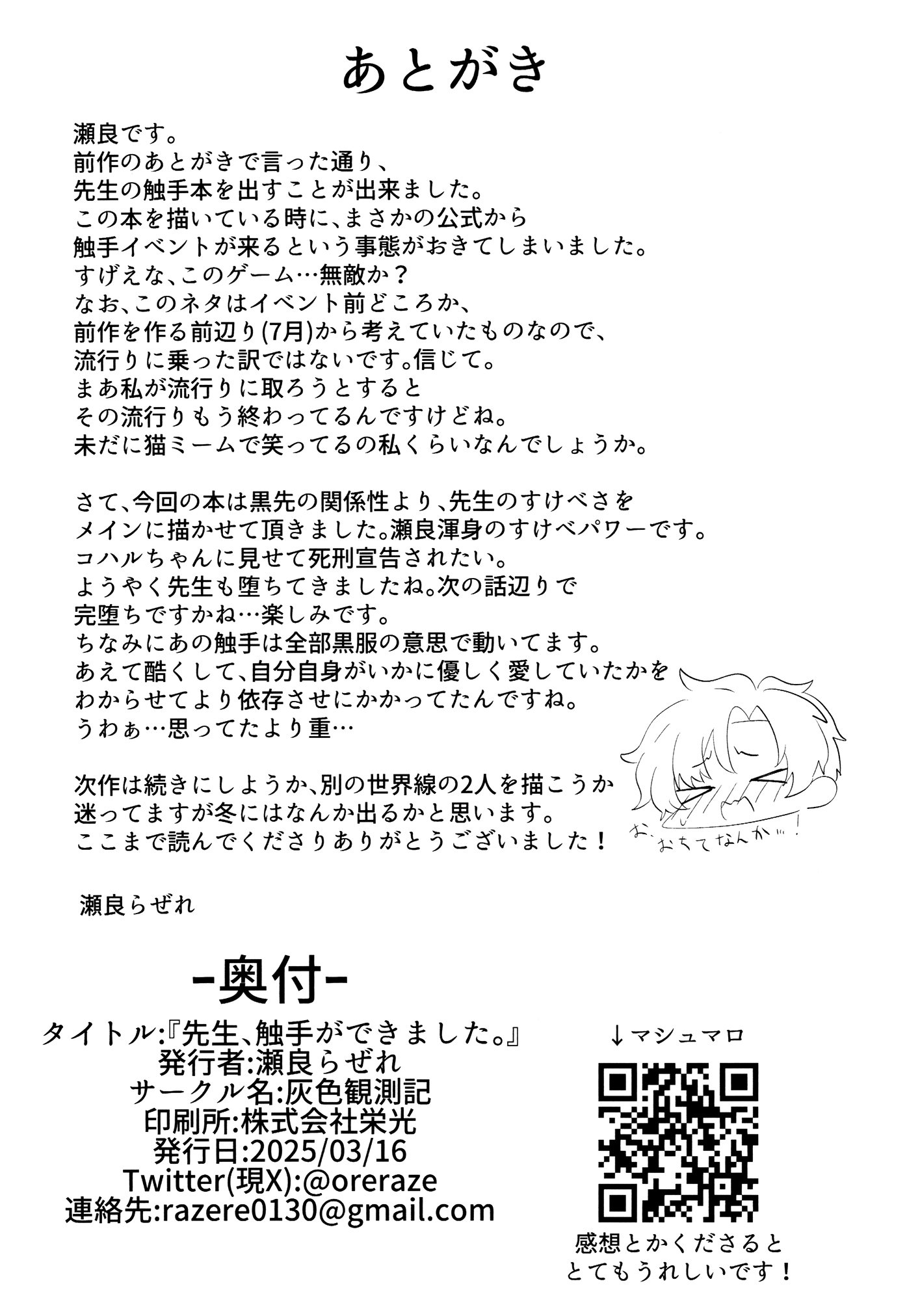 あとがき

瀬良です。
前作のあとがきで言った通り、
先生の触手本を出すことが出来ました。
この本を描いている時に、まさかの公式から
触手イベントが来るという事態がおきてしまいました。
すげえな、このゲーム…無敵か？
なお、このネタはイベント前どころか、
前作を作る前辺り(7月)から考えていたものなので、
流行りに乗った訳ではないです。信じて。
まあ私が流行りに取ろうとすると
その流行りもう終わってるんですけどね。
未だに猫ミームで笑ってるの私くらいなんでしょうか。

さて、今回の本は黒先の関係性より、先生のすけべさを
メインに描かせて頂きました。瀬良渾身のすけべパワーです。
コハルちゃんに見せて死刑宣告されたい。
ようやく先生も堕ちてきましたね。次の話辺りで
完堕ちですかね…楽しみです。
ちなみにあの触手は全部黒服の意思で動いてます。
あえて酷くして、自分自身がいかに優しく愛していたかを
わからせてより依存させにかかってたんですね。
うわぁ…思ってたより重…

次作は続きにしようか、別の世界線の2人を描こうか
迷ってますが冬にはなんか出るかと思います。
ここまで読んでくださりありがとうございました！

お、おちてなんか…！

瀬良らぜれ

-奥付-
タイトル:『先生、触手ができました。』
発行者:瀬良らぜれ
サークル名:灰色観測記
印刷所:株式会社栄光
発行日:2025/03/16
Twitter(現X):@oreraze
連絡先:razere0130@gmail.com

↓マシュマロ
感想とかくださると
とてもうれしいです！